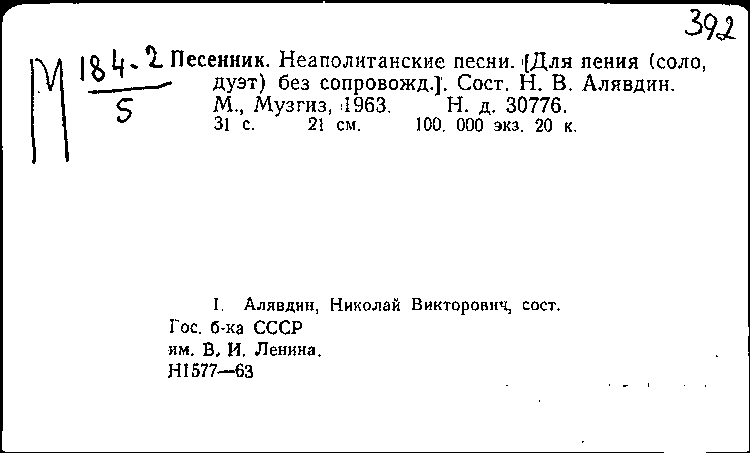 392

М $\frac{184-2}{5}$ Песенник. Неаполитанские песни. [Для пения (соло, дуэт) без сопровожд.]. Сост. Н. В. Алявдин. М., Музгиз, 1963. Н. д. 30776.
31 с. 21 см. 100. 000 экз. 20 к.

I. Алявдин, Николай Викторович, сост.
Гос. б-ка СССР
им. В. И. Ленина.
Н1577—63